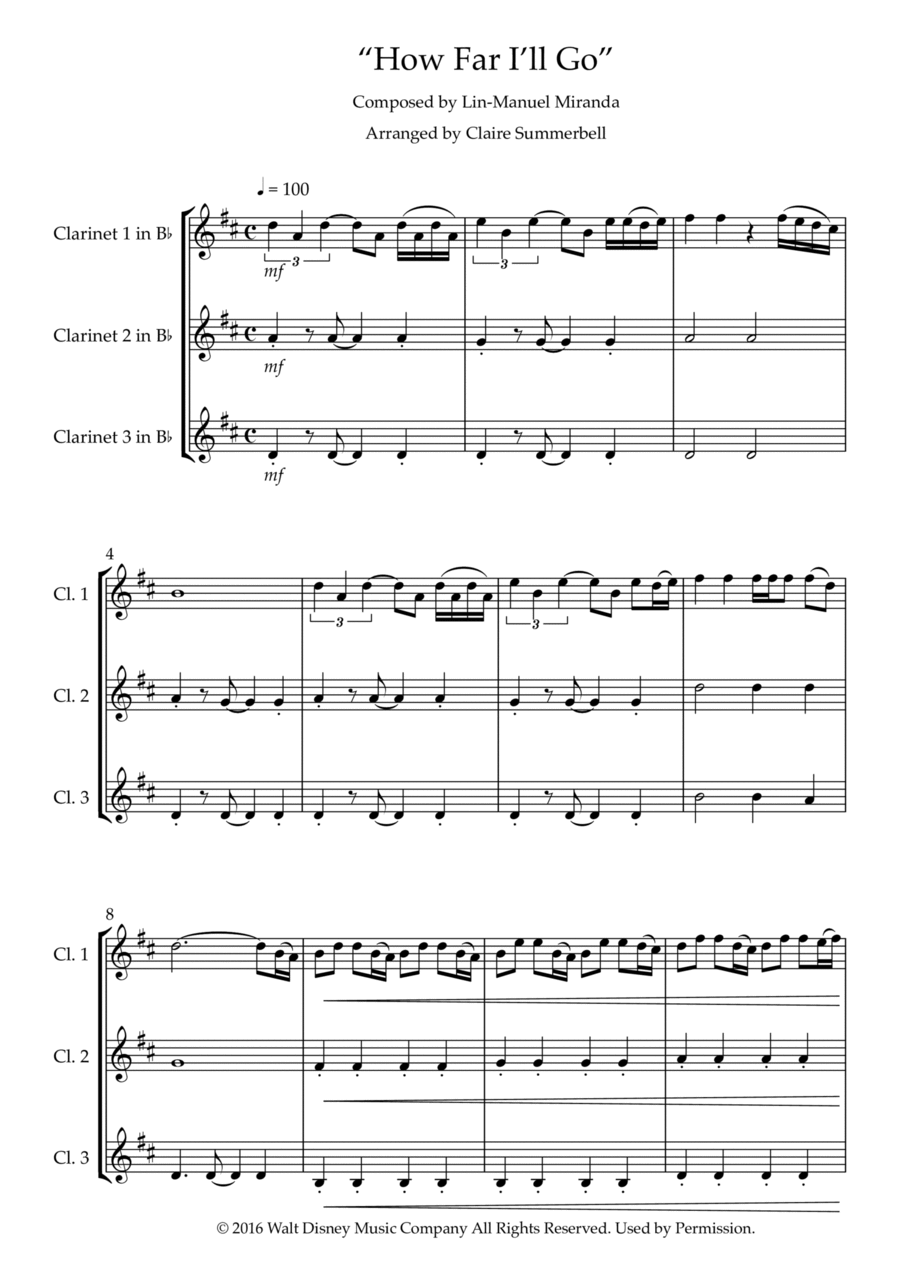 "How Far I'll Go"

Composed by Lin-Manuel Miranda

Arranged by Claire Summerbell

♩ = 100

Clarinet 1 in B♭

3

mf

3

Clarinet 2 in B♭

mf

Clarinet 3 in B♭

mf

4

Cl. 1

3

3

Cl. 2

Cl. 3

8

Cl. 1

Cl. 2

Cl. 3

© 2016 Walt Disney Music Company All Rights Reserved. Used by Permission.